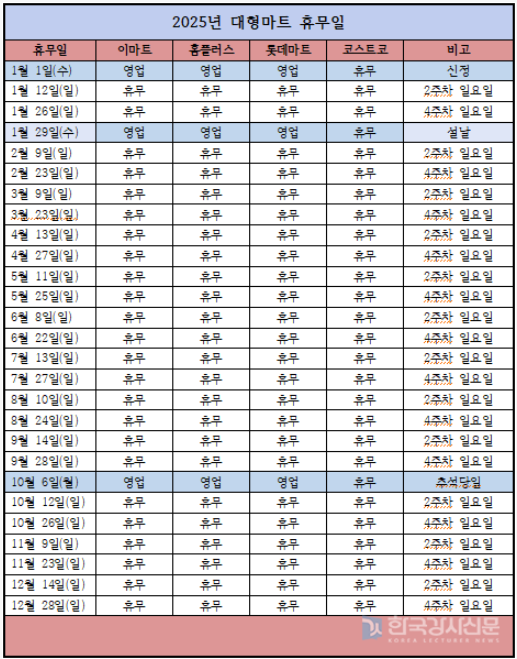 2025년 대형마트 휴무일

| 휴무일 | 이마트 | 홈플러스 | 롯데마트 | 코스트코 | 비고 |
|---|---|---|---|---|---|
| 1월 1일(수) | 영업 | 영업 | 영업 | 휴무 | 신정 |
| 1월 12일(일) | 휴무 | 휴무 | 휴무 | 휴무 | 2주차 일요일 |
| 1월 26일(일) | 휴무 | 휴무 | 휴무 | 휴무 | 4주차 일요일 |
| 1월 29일(수) | 영업 | 영업 | 영업 | 휴무 | 설날 |
| 2월 9일(일) | 휴무 | 휴무 | 휴무 | 휴무 | 2주차 일요일 |
| 2월 23일(일) | 휴무 | 휴무 | 휴무 | 휴무 | 4주차 일요일 |
| 3월 9일(일) | 휴무 | 휴무 | 휴무 | 휴무 | 2주차 일요일 |
| 3월 23일(일) | 휴무 | 휴무 | 휴무 | 휴무 | 4주차 일요일 |
| 4월 13일(일) | 휴무 | 휴무 | 휴무 | 휴무 | 2주차 일요일 |
| 4월 27일(일) | 휴무 | 휴무 | 휴무 | 휴무 | 4주차 일요일 |
| 5월 11일(일) | 휴무 | 휴무 | 휴무 | 휴무 | 2주차 일요일 |
| 5월 25일(일) | 휴무 | 휴무 | 휴무 | 휴무 | 4주차 일요일 |
| 6월 8일(일) | 휴무 | 휴무 | 휴무 | 휴무 | 2주차 일요일 |
| 6월 22일(일) | 휴무 | 휴무 | 휴무 | 휴무 | 4주차 일요일 |
| 7월 13일(일) | 휴무 | 휴무 | 휴무 | 휴무 | 2주차 일요일 |
| 7월 27일(일) | 휴무 | 휴무 | 휴무 | 휴무 | 4주차 일요일 |
| 8월 10일(일) | 휴무 | 휴무 | 휴무 | 휴무 | 2주차 일요일 |
| 8월 24일(일) | 휴무 | 휴무 | 휴무 | 휴무 | 4주차 일요일 |
| 9월 14일(일) | 휴무 | 휴무 | 휴무 | 휴무 | 2주차 일요일 |
| 9월 28일(일) | 휴무 | 휴무 | 휴무 | 휴무 | 4주차 일요일 |
| 10월 6일(월) | 영업 | 영업 | 영업 | 휴무 | 추석당일 |
| 10월 12일(일) | 휴무 | 휴무 | 휴무 | 휴무 | 2주차 일요일 |
| 10월 26일(일) | 휴무 | 휴무 | 휴무 | 휴무 | 4주차 일요일 |
| 11월 9일(일) | 휴무 | 휴무 | 휴무 | 휴무 | 2주차 일요일 |
| 11월 23일(일) | 휴무 | 휴무 | 휴무 | 휴무 | 4주차 일요일 |
| 12월 14일(일) | 휴무 | 휴무 | 휴무 | 휴무 | 2주차 일요일 |
| 12월 28일(일) | 휴무 | 휴무 | 휴무 | 휴무 | 4주차 일요일 |

한국강사신문
KOREA LECTURER NEWS